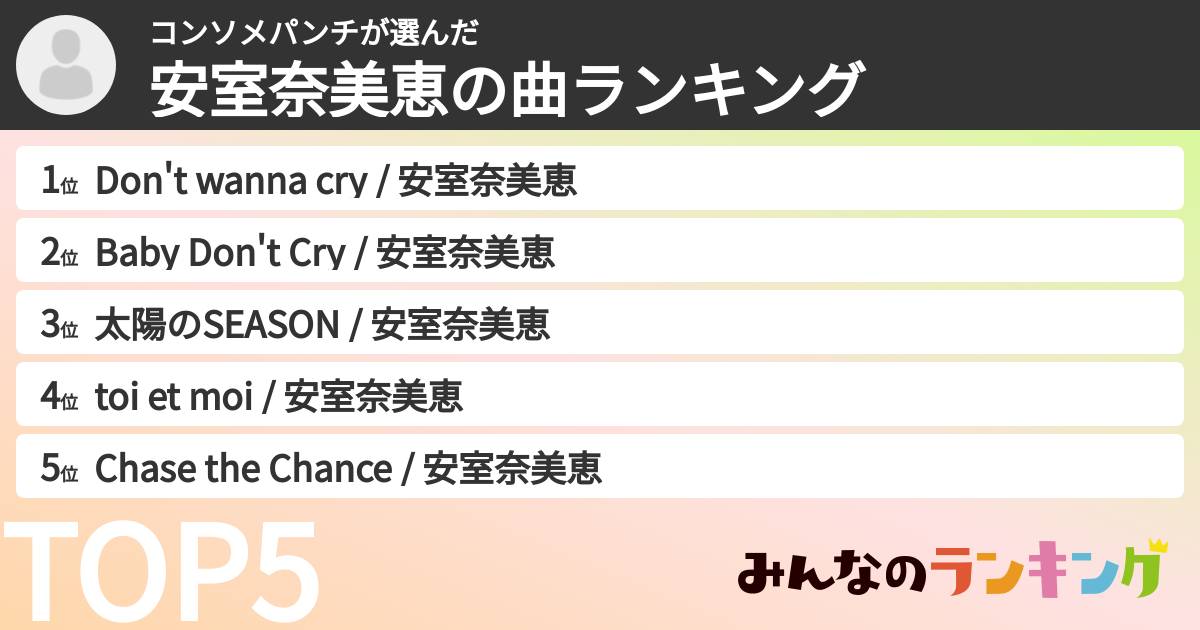 コンソメパンチが選んだ
安室奈美恵の曲ランキング

1位 Don't wanna cry / 安室奈美恵

2位 Baby Don't Cry / 安室奈美恵

3位 太陽のSEASON / 安室奈美恵

4位 toi et moi / 安室奈美恵

5位 Chase the Chance / 安室奈美恵

TOP5

みんなのランキング